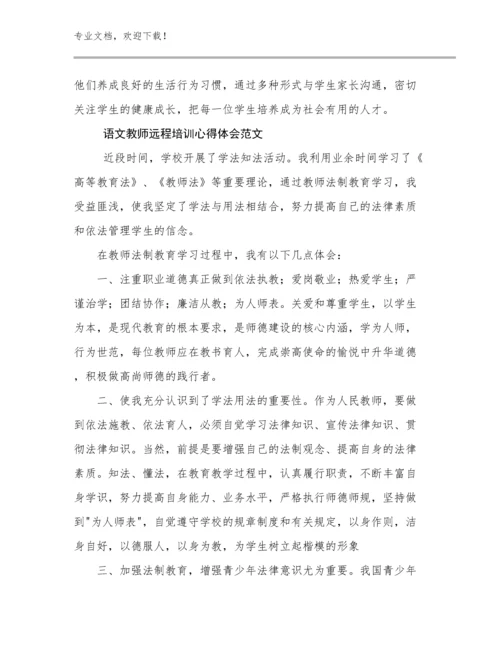 专业文档，欢迎下载！

他们养成良好的生活行为习惯，通过多种形式与学生家长沟通，密切关注学生的健康成长，把每一位学生培养成为社会有用的人才。

语文教师远程培训心得体会范文

近段时间，学校开展了学法知法活动。我利用业余时间学习了《高等教育法》、《教师法》等重要理论，通过教师法制教育学习，我受益匪浅，使我坚定了学法与用法相结合，努力提高自己的法律素质和依法管理学生的信念。

在教师法制教育学习过程中，我有以下几点体会：

一、注重职业道德真正做到依法执教；爱岗敬业；热爱学生；严谨治学；团结协作；廉洁从教；为人师表。关爱和尊重学生，以学生为本，是现代教育的根本要求，是师德建设的核心内涵，学为人师，行为世范，每位教师应在教书育人，完成崇高使命的愉悦中升华道德，积极做高尚师德的践行者。

二、使我充分认识到了学法用法的重要性。作为人民教师，要做到依法施教、依法育人，必须自觉学习法律知识、宣传法律知识、贯彻法律知识。当然，前提是要增强自己的法制观念、提高自身的法律素质。知法、懂法，在教育教学过程中，认真履行职责，不断丰富自身学识，努力提高自身能力、业务水平，严格执行师德师规，坚持做到"为人师表"，自觉遵守学校的规章制度和有关规定，以身作则，洁身自好，以德服人，以身为教，为学生树立起楷模的形象

三、加强法制教育，增强青少年法律意识尤为重要。我国青少年